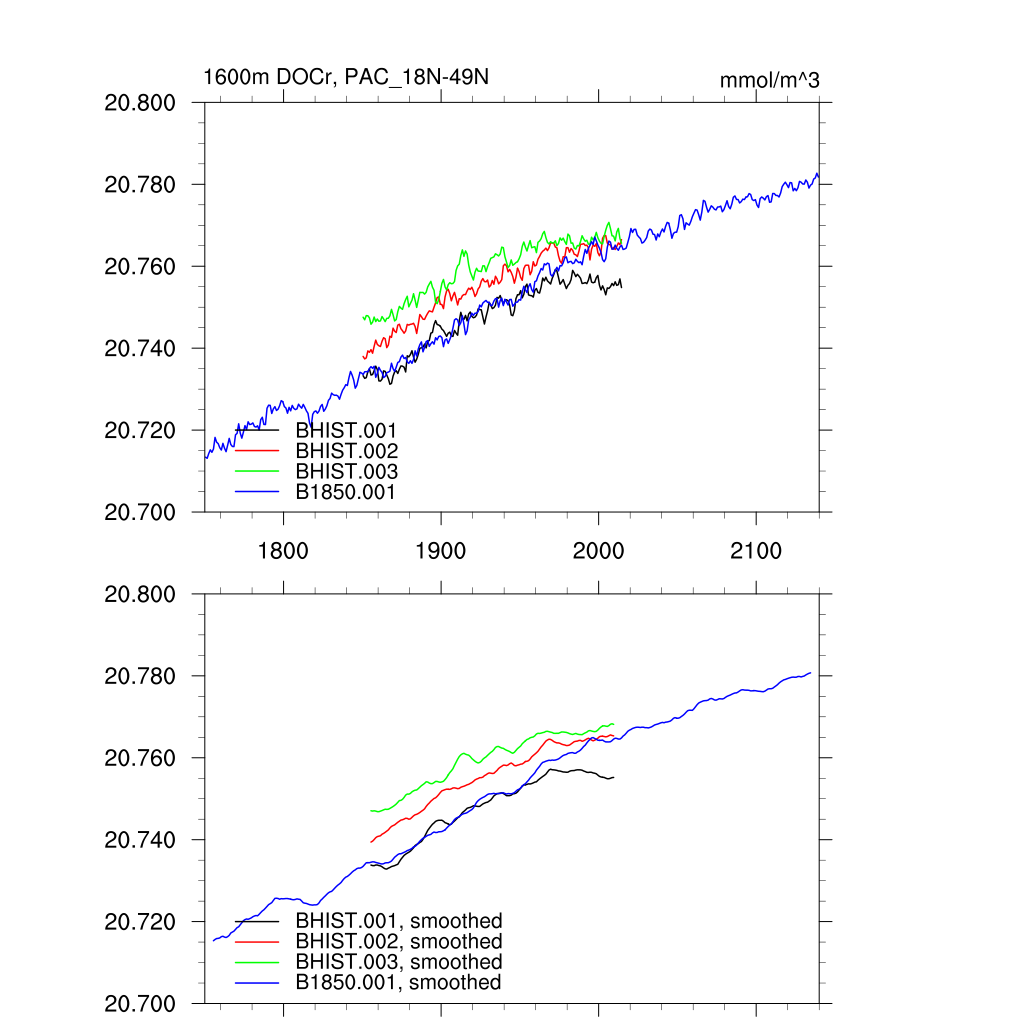 1600m DOCr, PAC_18N-49N

mmol/m^3

20.800
20.780
20.760
20.740
20.720
20.700

BHIST.001
BHIST.002
BHIST.003
B1850.001

1800
1900
2000
2100

20.800
20.780
20.760
20.740
20.720
20.700

BHIST.001, smoothed
BHIST.002, smoothed
BHIST.003, smoothed
B1850.001, smoothed